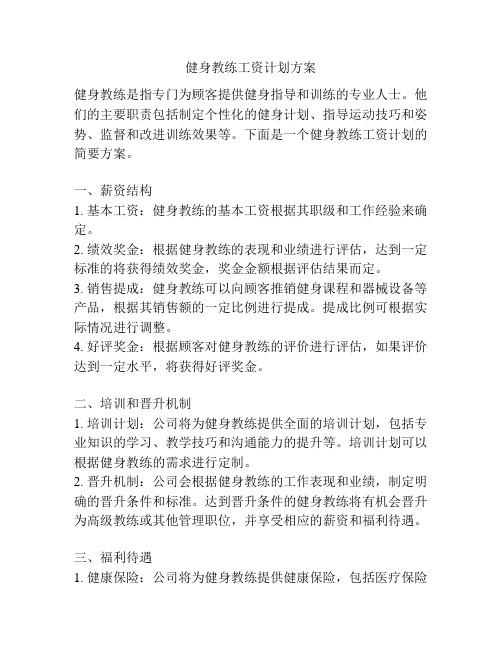 健身教练工资计划方案

健身教练是指专门为顾客提供健身指导和训练的专业人士。他们的主要职责包括制定个性化的健身计划、指导运动技巧和姿势、监督和改进训练效果等。下面是一个健身教练工资计划的简要方案。

一、薪资结构
1. 基本工资：健身教练的基本工资根据其职级和工作经验来确定。
2. 绩效奖金：根据健身教练的表现和业绩进行评估，达到一定标准的将获得绩效奖金，奖金金额根据评估结果而定。
3. 销售提成：健身教练可以向顾客推销健身课程和器械设备等产品，根据其销售额的一定比例进行提成。提成比例可根据实际情况进行调整。
4. 好评奖金：根据顾客对健身教练的评价进行评估，如果评价达到一定水平，将获得好评奖金。

二、培训和晋升机制
1. 培训计划：公司将为健身教练提供全面的培训计划，包括专业知识的学习、教学技巧和沟通能力的提升等。培训计划可以根据健身教练的需求进行定制。
2. 晋升机制：公司会根据健身教练的工作表现和业绩，制定明确的晋升条件和标准。达到晋升条件的健身教练将有机会晋升为高级教练或其他管理职位，并享受相应的薪资和福利待遇。

三、福利待遇
1. 健康保险：公司将为健身教练提供健康保险，包括医疗保险